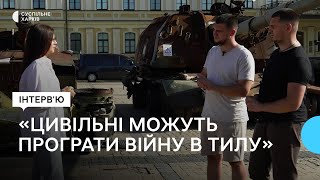 СУСПІЛЬНЕ
ХАРКІВ

ІНТЕРВ'Ю

«ЦИВІЛЬНІ МОЖУТЬ ПРОГРАТИ ВІЙНУ В ТИЛУ»